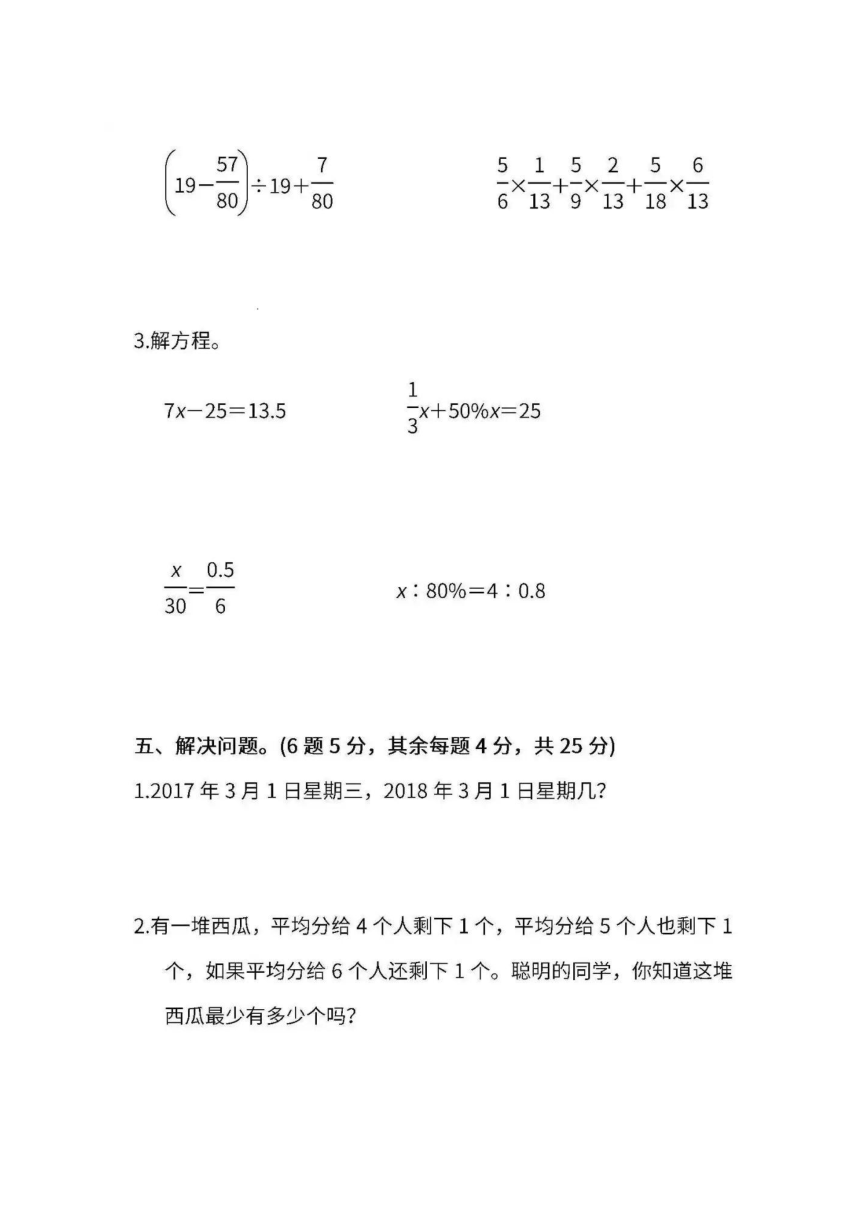 $\left(19-\frac{57}{80}\right)\div 19+\frac{7}{80}$

$\frac{5}{6}\times\frac{1}{13}+\frac{5}{9}\times\frac{2}{13}+\frac{5}{18}\times\frac{6}{13}$

3.解方程。

$7x-25=13.5$

$\frac{1}{3}x+50\%x=25$

$\frac{x}{30}=\frac{0.5}{6}$

$x:80\%=4:0.8$

五、解决问题。(6 题 5 分，其余每题 4 分，共 25 分)

1.2017 年 3 月 1 日星期三，2018 年 3 月 1 日星期几?

2.有一堆西瓜，平均分给 4 个人剩下 1 个，平均分给 5 个人也剩下 1 个，如果平均分给 6 个人还剩下 1 个。聪明的同学，你知道这堆西瓜最少有多少个吗?